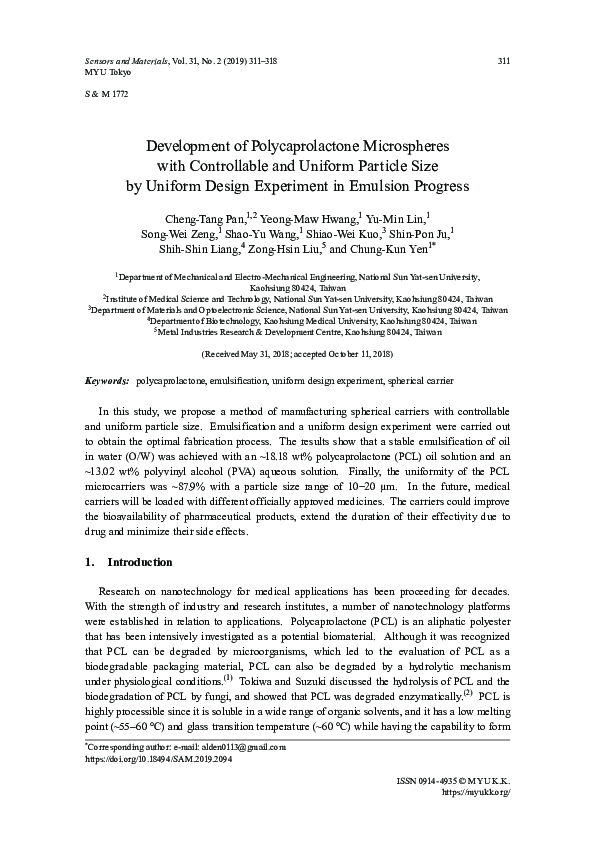 Sensors and Materials, Vol. 31, No. 2 (2019) 311–318
MYU Tokyo

311

S & M 1772

Development of Polycaprolactone Microspheres with Controllable and Uniform Particle Size by Uniform Design Experiment in Emulsion Progress

Cheng-Tang Pan,$^{1,2}$ Yeong-Maw Hwang,$^{1}$ Yu-Min Lin,$^{1}$ Song-Wei Zeng,$^{1}$ Shao-Yu Wang,$^{1}$ Shiao-Wei Kuo,$^{3}$ Shin-Pon Ju,$^{1}$ Shih-Shin Liang,$^{4}$ Zong-Hsin Liu,$^{5}$ and Chung-Kun Yen$^{1*}$

$^{1}$Department of Mechanical and Electro-Mechanical Engineering, National Sun Yat-sen University, Kaohsiung 80424, Taiwan
$^{2}$Institute of Medical Science and Technology, National Sun Yat-sen University, Kaohsiung 80424, Taiwan
$^{3}$Department of Materials and Optoelectronic Science, National Sun Yat-sen University, Kaohsiung 80424, Taiwan
$^{4}$Department of Biotechnology, Kaohsiung Medical University, Kaohsiung 80424, Taiwan
$^{5}$Metal Industries Research & Development Centre, Kaohsiung 80424, Taiwan

(Received May 31, 2018; accepted October 11, 2018)

Keywords: polycaprolactone, emulsification, uniform design experiment, spherical carrier

In this study, we propose a method of manufacturing spherical carriers with controllable and uniform particle size. Emulsification and a uniform design experiment were carried out to obtain the optimal fabrication process. The results show that a stable emulsification of oil in water (O/W) was achieved with an ~18.18 wt% polycaprolactone (PCL) oil solution and an ~13.02 wt% polyvinyl alcohol (PVA) aqueous solution. Finally, the uniformity of the PCL microcarriers was ~87.9% with a particle size range of 10–20 μm. In the future, medical carriers will be loaded with different officially approved medicines. The carriers could improve the bioavailability of pharmaceutical products, extend the duration of their effectivity due to drug and minimize their side effects.

1. Introduction

Research on nanotechnology for medical applications has been proceeding for decades. With the strength of industry and research institutes, a number of nanotechnology platforms were established in relation to applications. Polycaprolactone (PCL) is an aliphatic polyester that has been intensively investigated as a potential biomaterial. Although it was recognized that PCL can be degraded by microorganisms, which led to the evaluation of PCL as a biodegradable packaging material, PCL can also be degraded by a hydrolytic mechanism under physiological conditions.$^{(1)}$ Tokiwa and Suzuki discussed the hydrolysis of PCL and the biodegradation of PCL by fungi, and showed that PCL was degraded enzymatically.$^{(2)}$ PCL is highly processible since it is soluble in a wide range of organic solvents, and it has a low melting point (~55–60 °C) and glass transition temperature (~60 °C) while having the capability to form

$^{*}$Corresponding author: e-mail: alden0113@gmail.com
https://doi.org/10.18494/SAM.2019.2094

ISSN 0914-4935 © MYU K.K.
https://myukk.org/